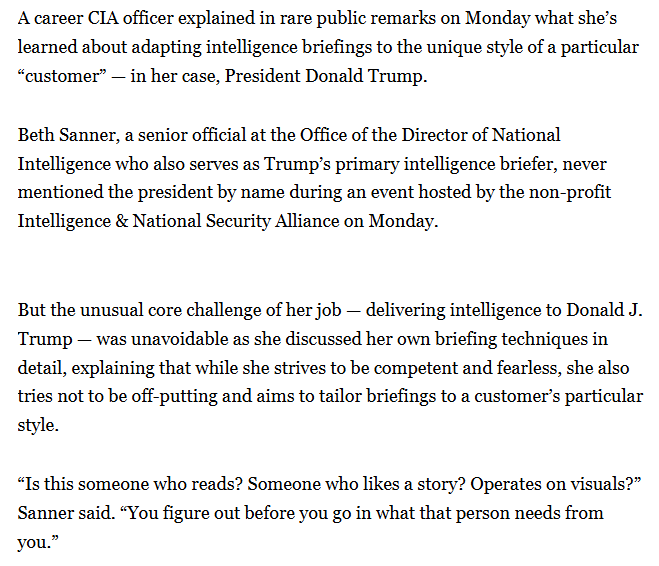 A career CIA officer explained in rare public remarks on Monday what she's learned about adapting intelligence briefings to the unique style of a particular "customer" — in her case, President Donald Trump.

Beth Sanner, a senior official at the Office of the Director of National Intelligence who also serves as Trump's primary intelligence briefer, never mentioned the president by name during an event hosted by the non-profit Intelligence & National Security Alliance on Monday.

But the unusual core challenge of her job — delivering intelligence to Donald J. Trump — was unavoidable as she discussed her own briefing techniques in detail, explaining that while she strives to be competent and fearless, she also tries not to be off-putting and aims to tailor briefings to a customer's particular style.

"Is this someone who reads? Someone who likes a story? Operates on visuals?" Sanner said. "You figure out before you go in what that person needs from you."